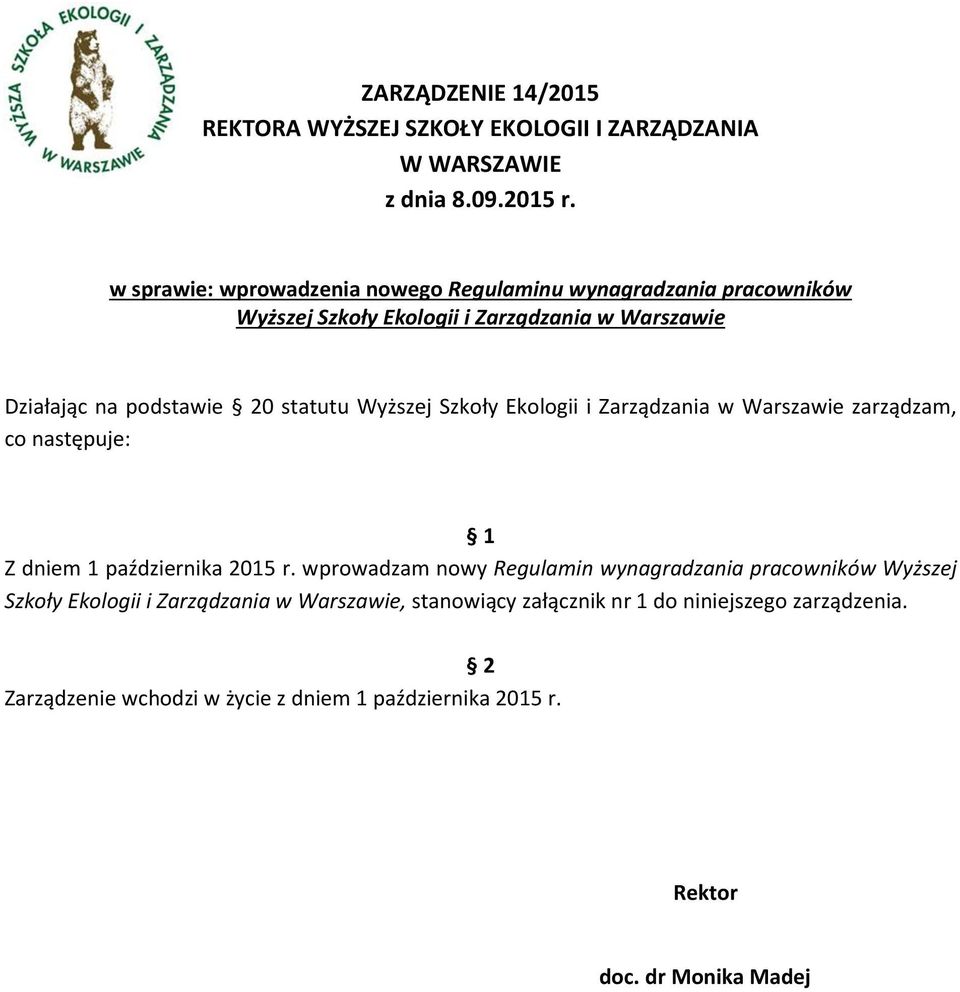 WYŻSZA SZKOŁA EKOLOGII I ZARZĄDZANIA W WARSZAWIE

ZARZĄDZENIE 14/2015
REKTORA WYŻSZEJ SZKOŁY EKOLOGII I ZARZĄDZANIA
W WARSZAWIE
z dnia 8.09.2015 r.

w sprawie: wprowadzenia nowego Regulaminu wynagradzania pracowników Wyższej Szkoły Ekologii i Zarządzania w Warszawie

Działając na podstawie § 20 statutu Wyższej Szkoły Ekologii i Zarządzania w Warszawie zarządzam, co następuje:

§ 1

Z dniem 1 października 2015 r. wprowadzam nowy Regulamin wynagradzania pracowników Wyższej Szkoły Ekologii i Zarządzania w Warszawie, stanowiący załącznik nr 1 do niniejszego zarządzenia.

§ 2

Zarządzenie wchodzi w życie z dniem 1 października 2015 r.

Rektor

doc. dr Monika Madej